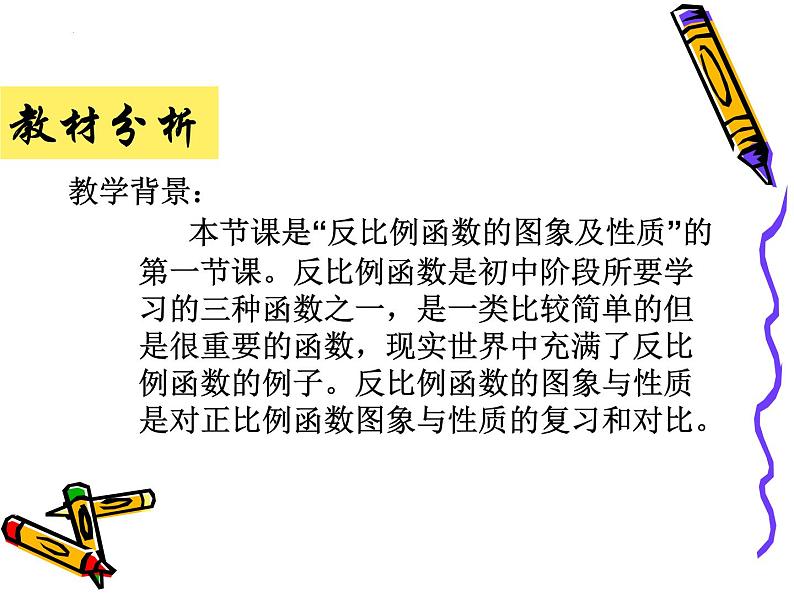 教材分析

教学背景：

本节课是“反比例函数的图象及性质”的第一节课。反比例函数是初中阶段所要学习的三种函数之一，是一类比较简单的但是很重要的函数，现实世界中充满了反比例函数的例子。反比例函数的图象与性质是对正比例函数图象与性质的复习和对比。